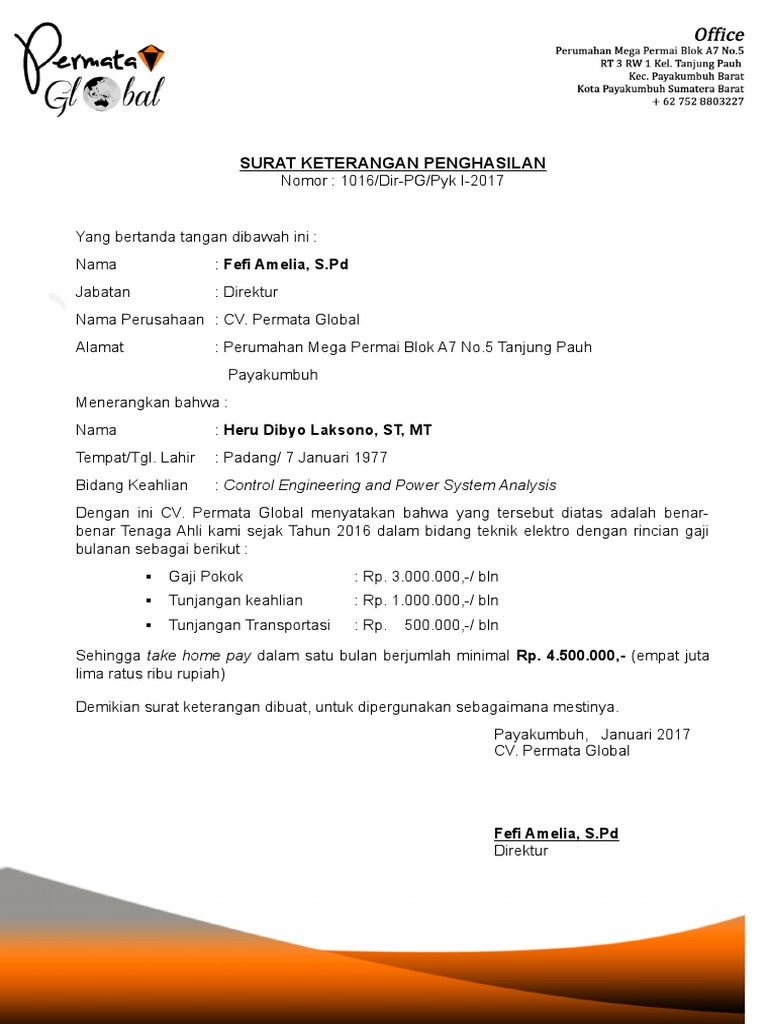 Permata Global

Office
Perumahan Mega Permai Blok A7 No.5
RT 3 RW 1 Kel. Tanjung Pauh
Kec. Payakumbuh Barat
Kota Payakumbuh Sumatera Barat
+ 62 752 8803227

SURAT KETERANGAN PENGHASILAN
Nomor : 1016/Dir-PG/Pyk I-2017

Yang bertanda tangan dibawah ini :

Nama : Fefi Amelia, S.Pd

Jabatan : Direktur

Nama Perusahaan : CV. Permata Global

Alamat : Perumahan Mega Permai Blok A7 No.5 Tanjung Pauh Payakumbuh

Menerangkan bahwa :

Nama : Heru Dibyo Laksono, ST, MT

Tempat/Tgl. Lahir : Padang/ 7 Januari 1977

Bidang Keahlian : Control Engineering and Power System Analysis

Dengan ini CV. Permata Global menyatakan bahwa yang tersebut diatas adalah benar-benar Tenaga Ahli kami sejak Tahun 2016 dalam bidang teknik elektro dengan rincian gaji bulanan sebagai berikut :

▪ Gaji Pokok : Rp. 3.000.000,-/ bln
▪ Tunjangan keahlian : Rp. 1.000.000,-/ bln
▪ Tunjangan Transportasi : Rp. 500.000,-/ bln

Sehingga take home pay dalam satu bulan berjumlah minimal Rp. 4.500.000,- (empat juta lima ratus ribu rupiah)

Demikian surat keterangan dibuat, untuk dipergunakan sebagaimana mestinya.

Payakumbuh, Januari 2017
CV. Permata Global

Fefi Amelia, S.Pd
Direktur